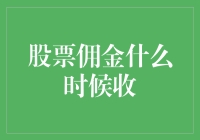 股票佣金什么时候收